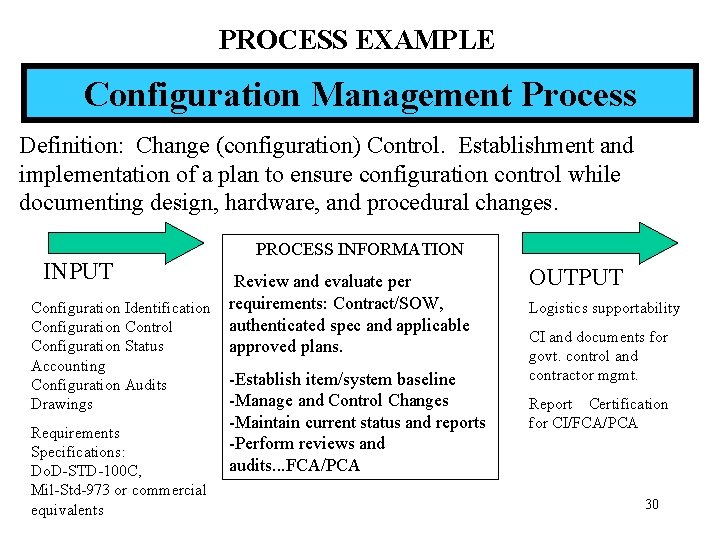 PROCESS EXAMPLE

Configuration Management Process

Definition: Change (configuration) Control. Establishment and implementation of a plan to ensure configuration control while documenting design, hardware, and procedural changes.

INPUT

Configuration Identification
Configuration Control
Configuration Status Accounting
Configuration Audits
Drawings

Requirements Specifications: DoD-STD-100C, Mil-Std-973 or commercial equivalents

PROCESS INFORMATION

Review and evaluate per requirements: Contract/SOW, authenticated spec and applicable approved plans.

-Establish item/system baseline
-Manage and Control Changes
-Maintain current status and reports
-Perform reviews and audits...FCA/PCA

OUTPUT

Logistics supportability

CI and documents for govt. control and contractor mgmt.

Report Certification for CI/FCA/PCA

30